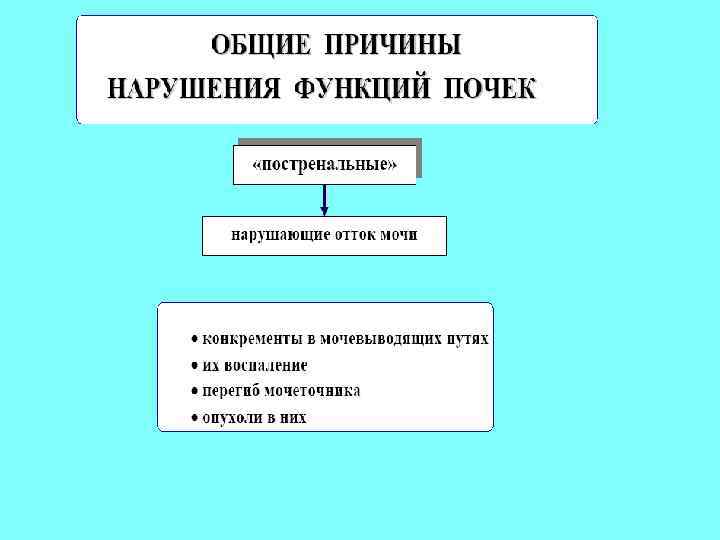 ОБЩИЕ ПРИЧИНЫ
НАРУШЕНИЯ ФУНКЦИЙ ПОЧЕК

«постренальные»

нарушающие отток мочи

• конкременты в мочевыводящих путях
• их воспаление
• перегиб мочеточника
• опухоли в них